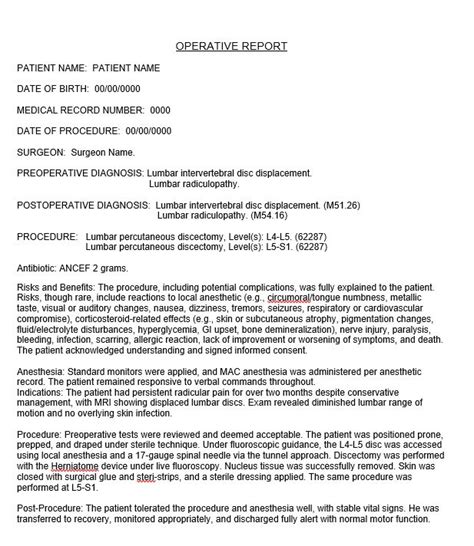 OPERATIVE REPORT

PATIENT NAME: PATIENT NAME

DATE OF BIRTH: 00/00/0000

MEDICAL RECORD NUMBER: 0000

DATE OF PROCEDURE: 00/00/0000

SURGEON: Surgeon Name.

PREOPERATIVE DIAGNOSIS: Lumbar intervertebral disc displacement.
Lumbar radiculopathy.

POSTOPERATIVE DIAGNOSIS: Lumbar intervertebral disc displacement. (M51.26)
Lumbar radiculopathy. (M54.16)

PROCEDURE: Lumbar percutaneous discectomy, Level(s): L4-L5. (62287)
Lumbar percutaneous discectomy, Level(s): L5-S1. (62287)

Antibiotic: ANCEF 2 grams.

Risks and Benefits: The procedure, including potential complications, was fully explained to the patient. Risks, though rare, include reactions to local anesthetic (e.g., circumoral/tongue numbness, metallic taste, visual or auditory changes, nausea, dizziness, tremors, seizures, respiratory or cardiovascular compromise), corticosteroid-related effects (e.g., skin or subcutaneous atrophy, pigmentation changes, fluid/electrolyte disturbances, hyperglycemia, GI upset, bone demineralization), nerve injury, paralysis, bleeding, infection, scarring, allergic reaction, lack of improvement or worsening of symptoms, and death. The patient acknowledged understanding and signed informed consent.

Anesthesia: Standard monitors were applied, and MAC anesthesia was administered per anesthetic record. The patient remained responsive to verbal commands throughout.
Indications: The patient had persistent radicular pain for over two months despite conservative management, with MRI showing displaced lumbar discs. Exam revealed diminished lumbar range of motion and no overlying skin infection.

Procedure: Preoperative tests were reviewed and deemed acceptable. The patient was positioned prone, prepped, and draped under sterile technique. Under fluoroscopic guidance, the L4-L5 disc was accessed using local anesthesia and a 17-gauge spinal needle via the tunnel approach. Discectomy was performed with the Herniatome device under live fluoroscopy. Nucleus tissue was successfully removed. Skin was closed with surgical glue and steri-strips, and a sterile dressing applied. The same procedure was performed at L5-S1.

Post-Procedure: The patient tolerated the procedure and anesthesia well, with stable vital signs. He was transferred to recovery, monitored appropriately, and discharged fully alert with normal motor function.